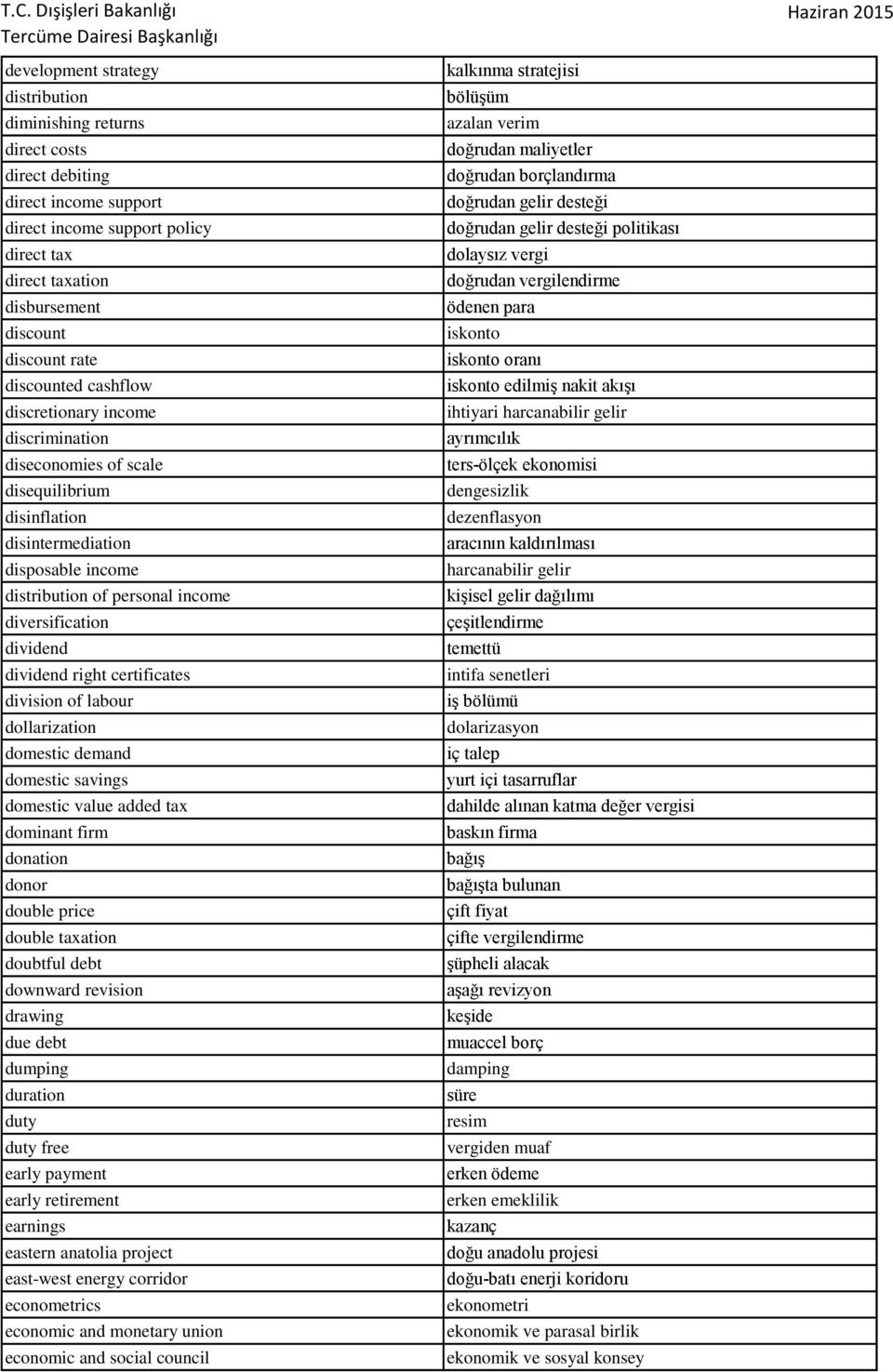 T.C. Dışişleri Bakanlığı
Tercüme Dairesi Başkanlığı

Haziran 2015

| | |
|---|---|
| development strategy | kalkınma stratejisi |
| distribution | bölüşüm |
| diminishing returns | azalan verim |
| direct costs | doğrudan maliyetler |
| direct debiting | doğrudan borçlandırma |
| direct income support | doğrudan gelir desteği |
| direct income support policy | doğrudan gelir desteği politikası |
| direct tax | dolaysız vergi |
| direct taxation | doğrudan vergilendirme |
| disbursement | ödenen para |
| discount | iskonto |
| discount rate | iskonto oranı |
| discounted cashflow | iskonto edilmiş nakit akışı |
| discretionary income | ihtiyari harcanabilir gelir |
| discrimination | ayrımcılık |
| diseconomies of scale | ters-ölçek ekonomisi |
| disequilibrium | dengesizlik |
| disinflation | dezenflasyon |
| disintermediation | aracının kaldırılması |
| disposable income | harcanabilir gelir |
| distribution of personal income | kişisel gelir dağılımı |
| diversification | çeşitlendirme |
| dividend | temettü |
| dividend right certificates | intifa senetleri |
| division of labour | iş bölümü |
| dollarization | dolarizasyon |
| domestic demand | iç talep |
| domestic savings | yurt içi tasarruflar |
| domestic value added tax | dahilde alınan katma değer vergisi |
| dominant firm | baskın firma |
| donation | bağış |
| donor | bağışta bulunan |
| double price | çift fiyat |
| double taxation | çifte vergilendirme |
| doubtful debt | şüpheli alacak |
| downward revision | aşağı revizyon |
| drawing | keşide |
| due debt | muaccel borç |
| dumping | damping |
| duration | süre |
| duty | resim |
| duty free | vergiden muaf |
| early payment | erken ödeme |
| early retirement | erken emeklilik |
| earnings | kazanç |
| eastern anatolia project | doğu anadolu projesi |
| east-west energy corridor | doğu-batı enerji koridoru |
| econometrics | ekonometri |
| economic and monetary union | ekonomik ve parasal birlik |
| economic and social council | ekonomik ve sosyal konsey |